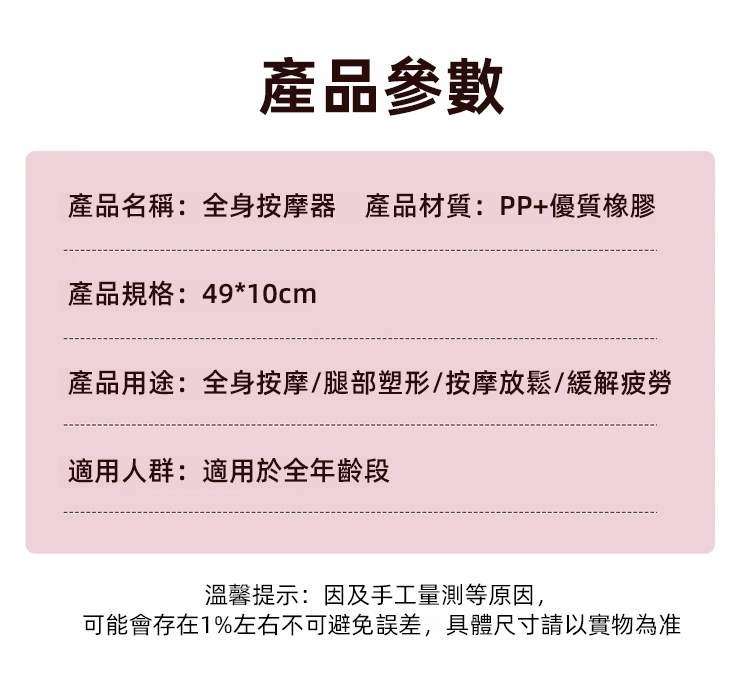 產品參數

產品名稱：全身按摩器　產品材質：PP+優質橡膠

產品規格：49*10cm

產品用途：全身按摩/腿部塑形/按摩放鬆/緩解疲勞

適用人群：適用於全年齡段

溫馨提示：因及手工量測等原因，
可能會存在1%左右不可避免誤差，具體尺寸請以實物為准